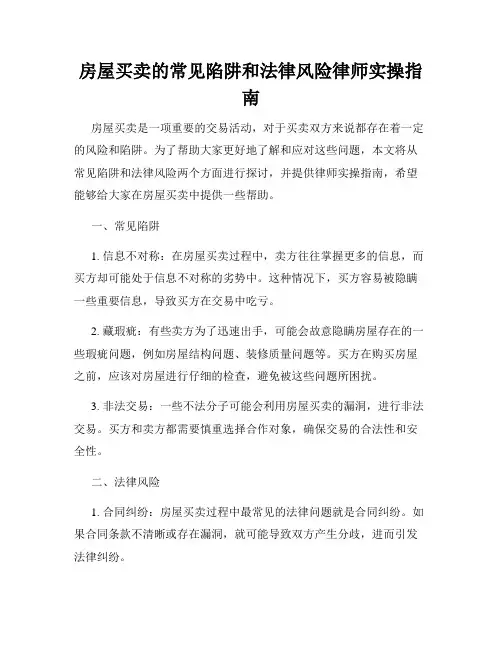 房屋买卖的常见陷阱和法律风险律师实操指南

房屋买卖是一项重要的交易活动，对于买卖双方来说都存在着一定的风险和陷阱。为了帮助大家更好地了解和应对这些问题，本文将从常见陷阱和法律风险两个方面进行探讨，并提供律师实操指南，希望能够给大家在房屋买卖中提供一些帮助。

一、常见陷阱

1. 信息不对称：在房屋买卖过程中，卖方往往掌握更多的信息，而买方却可能处于信息不对称的劣势中。这种情况下，买方容易被隐瞒一些重要信息，导致买方在交易中吃亏。

2. 藏瑕疵：有些卖方为了迅速出手，可能会故意隐瞒房屋存在的一些瑕疵问题，例如房屋结构问题、装修质量问题等。买方在购买房屋之前，应该对房屋进行仔细的检查，避免被这些问题所困扰。

3. 非法交易：一些不法分子可能会利用房屋买卖的漏洞，进行非法交易。买方和卖方都需要慎重选择合作对象，确保交易的合法性和安全性。

二、法律风险

1. 合同纠纷：房屋买卖过程中最常见的法律问题就是合同纠纷。如果合同条款不清晰或存在漏洞，就可能导致双方产生分歧，进而引发法律纠纷。